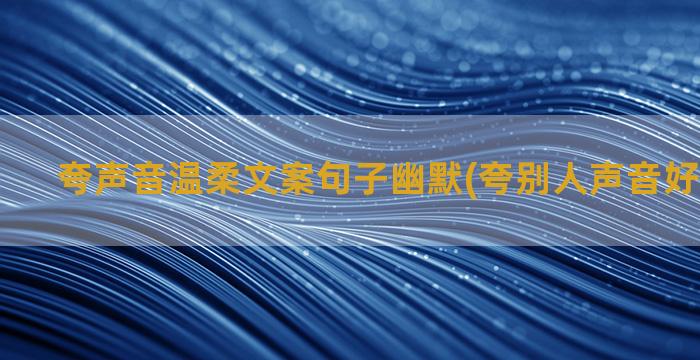 夸声音温柔文案句子幽默(夸别人声音好